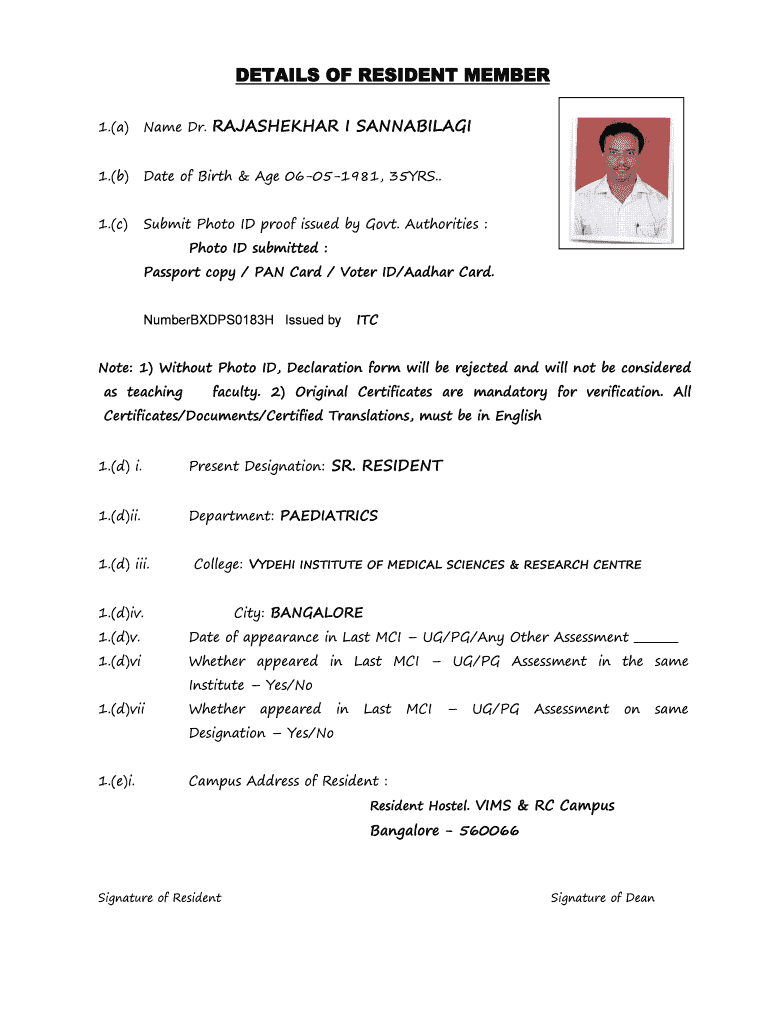 DETAILS OF RESIDENT MEMBER

1.(a) Name Dr. RAJASHEKHAR I SANNABILAGI

1.(b) Date of Birth & Age 06-05-1981, 35YRS..

1.(c) Submit Photo ID proof issued by Govt. Authorities :
Photo ID submitted :
Passport copy / PAN Card / Voter ID/Aadhar Card.

NumberBXDPS0183H Issued by ITC

Note: 1) Without Photo ID, Declaration form will be rejected and will not be considered as teaching faculty. 2) Original Certificates are mandatory for verification. All Certificates/Documents/Certified Translations, must be in English

1.(d) i. Present Designation: SR. RESIDENT

1.(d)ii. Department: PAEDIATRICS

1.(d) iii. College: VYDEHI INSTITUTE OF MEDICAL SCIENCES & RESEARCH CENTRE

1.(d)iv. City: BANGALORE
1.(d)v. Date of appearance in Last MCI – UG/PG/Any Other Assessment ______
1.(d)vi Whether appeared in Last MCI – UG/PG Assessment in the same Institute – Yes/No
1.(d)vii Whether appeared in Last MCI – UG/PG Assessment on same Designation – Yes/No

1.(e)i. Campus Address of Resident :
Resident Hostel. VIMS & RC Campus
Bangalore - 560066

Signature of Resident

Signature of Dean